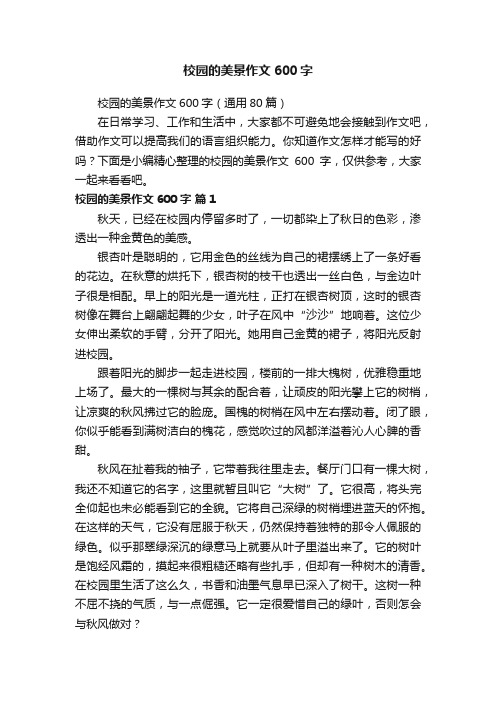 校园的美景作文 600 字

校园的美景作文 600 字（通用 80 篇）

在日常学习、工作和生活中，大家都不可避免地会接触到作文吧，借助作文可以提高我们的语言组织能力。你知道作文怎样才能写的好吗？下面是小编精心整理的校园的美景作文 600 字，仅供参考，大家一起来看看吧。

校园的美景作文 600 字 篇 1

秋天，已经在校园内停留多时了，一切都染上了秋日的色彩，渗透出一种金黄色的美感。

银杏叶是聪明的，它用金色的丝线为自己的裙摆绣上了一条好看的花边。在秋意的烘托下，银杏树的枝干也透出一丝白色，与金边叶子很是相配。早上的阳光是一道光柱，正打在银杏树顶，这时的银杏树像在舞台上翩翩起舞的少女，叶子在风中“沙沙”地响着。这位少女伸出柔软的手臂，分开了阳光。她用自己金黄的裙子，将阳光反射进校园。

跟着阳光的脚步一起走进校园，楼前的一排大槐树，优雅稳重地上场了。最大的一棵树与其余的配合着，让顽皮的阳光攀上它的树梢，让凉爽的秋风拂过它的脸庞。国槐的树梢在风中左右摆动着。闭了眼，你似乎能看到满树洁白的槐花，感觉吹过的风都洋溢着沁人心脾的香甜。

秋风在扯着我的袖子，它带着我往里走去。餐厅门口有一棵大树，我还不知道它的名字，这里就暂且叫它“大树”了。它很高，将头完全仰起也未必能看到它的全貌。它将自己深绿的树梢埋进蓝天的怀抱。在这样的天气，它没有屈服于秋天，仍然保持着独特的那令人佩服的绿色。似乎那翠绿深沉的绿意马上就要从叶子里溢出来了。它的树叶是饱经风霜的，摸起来很粗糙还略有些扎手，但却有一种树木的清香。在校园里生活了这么久，书香和油墨气息早已深入了树干。这树一种不屈不挠的气质，与一点倔强。它一定很爱惜自己的绿叶，否则怎会与秋风做对？